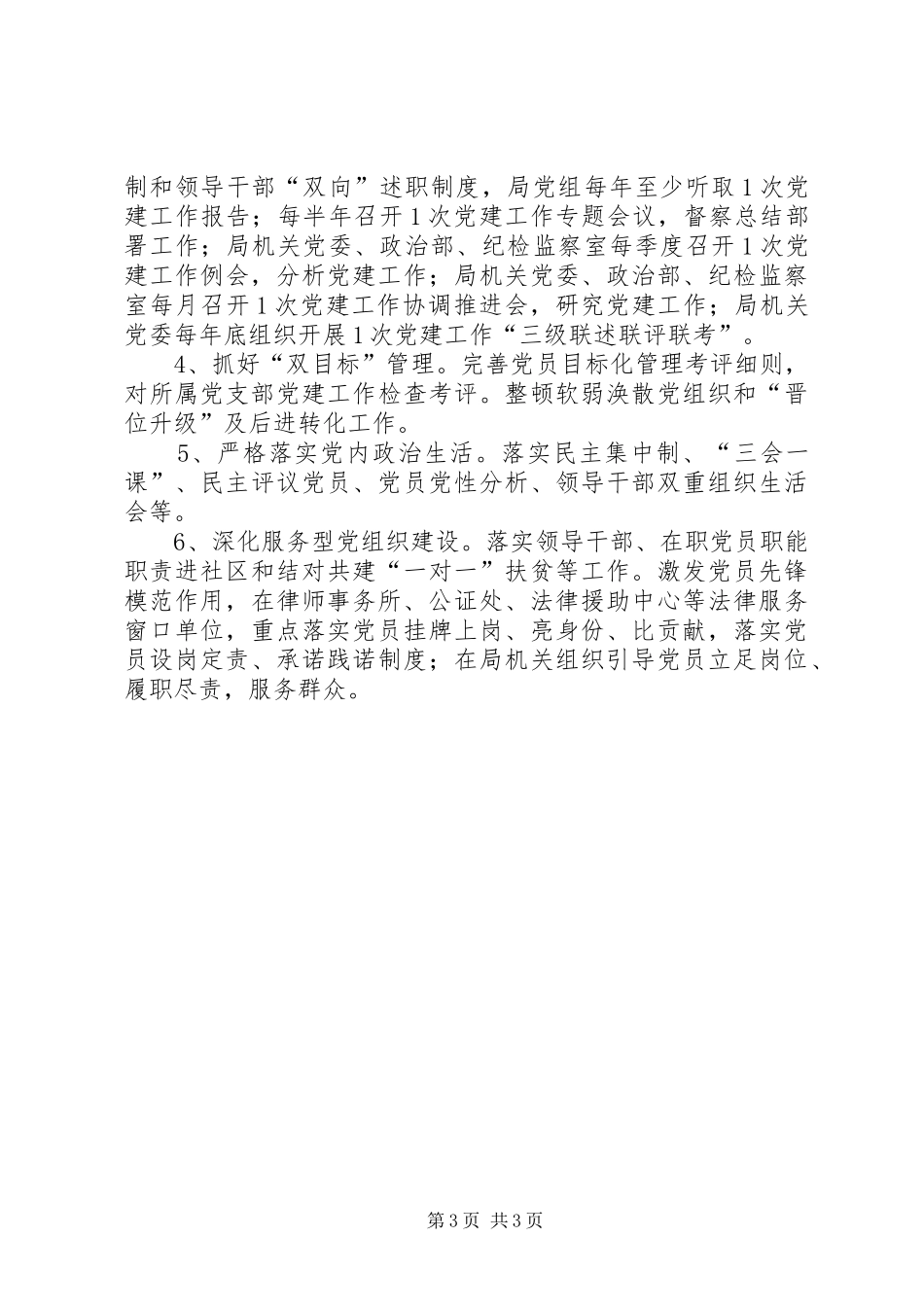 制和领导干部“双向”述职制度，局党组每年至少听取1次党建工作报告；每半年召开1次党建工作专题会议，督察总结部署工作；局机关党委、政治部、纪检监察室每季度召开1次党建工作例会，分析党建工作；局机关党委、政治部、纪检监察室每月召开1次党建工作协调推进会，研究党建工作；局机关党委每年底组织开展1次党建工作“三级联述联评联考”。

4、抓好“双目标”管理。完善党员目标化管理考评细则，对所属党支部党建工作检查考评。整顿软弱涣散党组织和“晋位升级”及后进转化工作。

5、严格落实党内政治生活。落实民主集中制、“三会一课”、民主评议党员、党员党性分析、领导干部双重组织生活会等。

6、深化服务型党组织建设。落实领导干部、在职党员职能职责进社区和结对共建“一对一”扶贫等工作。激发党员先锋模范作用，在律师事务所、公证处、法律援助中心等法律服务窗口单位，重点落实党员挂牌上岗、亮身份、比贡献，落实党员设岗定责、承诺践诺制度；在局机关组织引导党员立足岗位、履职尽责，服务群众。

第3页 共3页